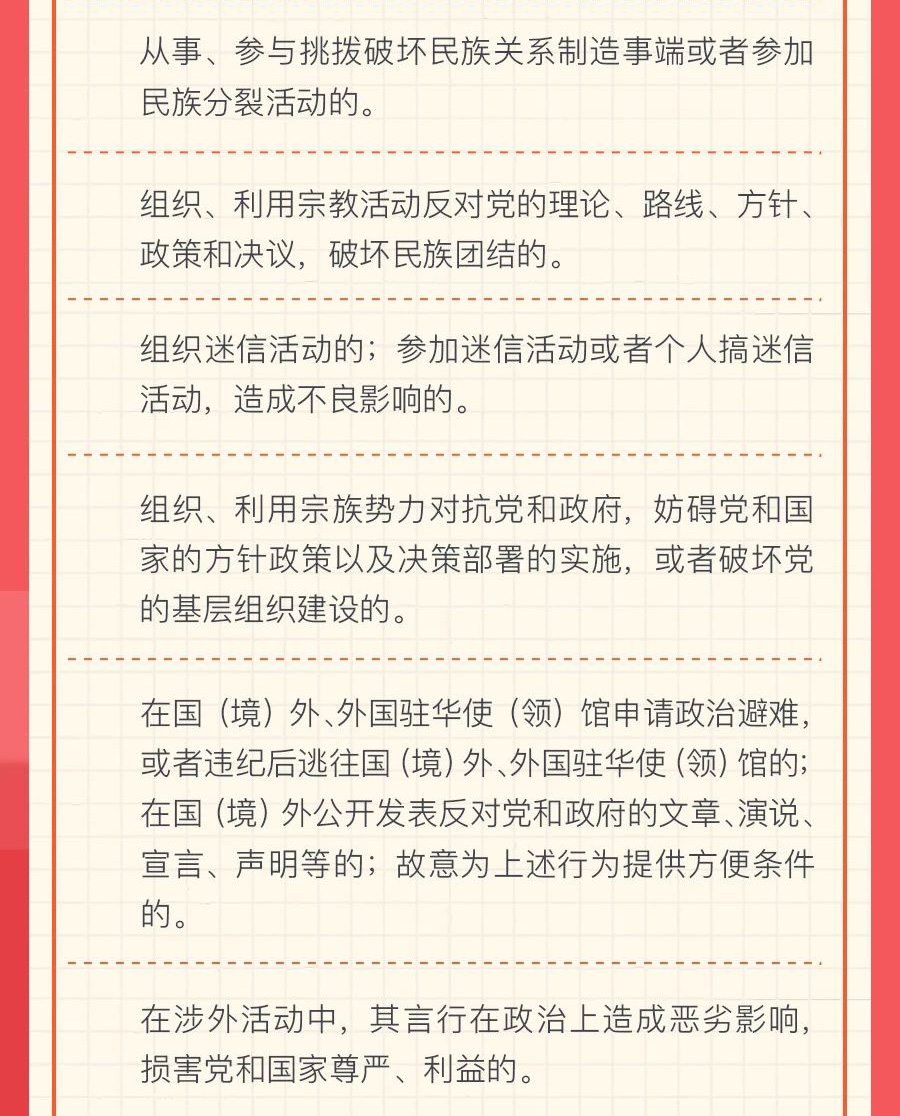 从事、参与挑拨破坏民族关系制造事端或者参加民族分裂活动的。

组织、利用宗教活动反对党的理论、路线、方针、政策和决议，破坏民族团结的。

组织迷信活动的；参加迷信活动或者个人搞迷信活动，造成不良影响的。

组织、利用宗族势力对抗党和政府，妨碍党和国家的方针政策以及决策部署的实施，或者破坏党的基层组织建设的。

在国（境）外、外国驻华使（领）馆申请政治避难，或者违纪后逃往国（境）外、外国驻华使（领）馆的；在国（境）外公开发表反对党和政府的文章、演说、宣言、声明等的；故意为上述行为提供方便条件的。

在涉外活动中，其言行在政治上造成恶劣影响，损害党和国家尊严、利益的。